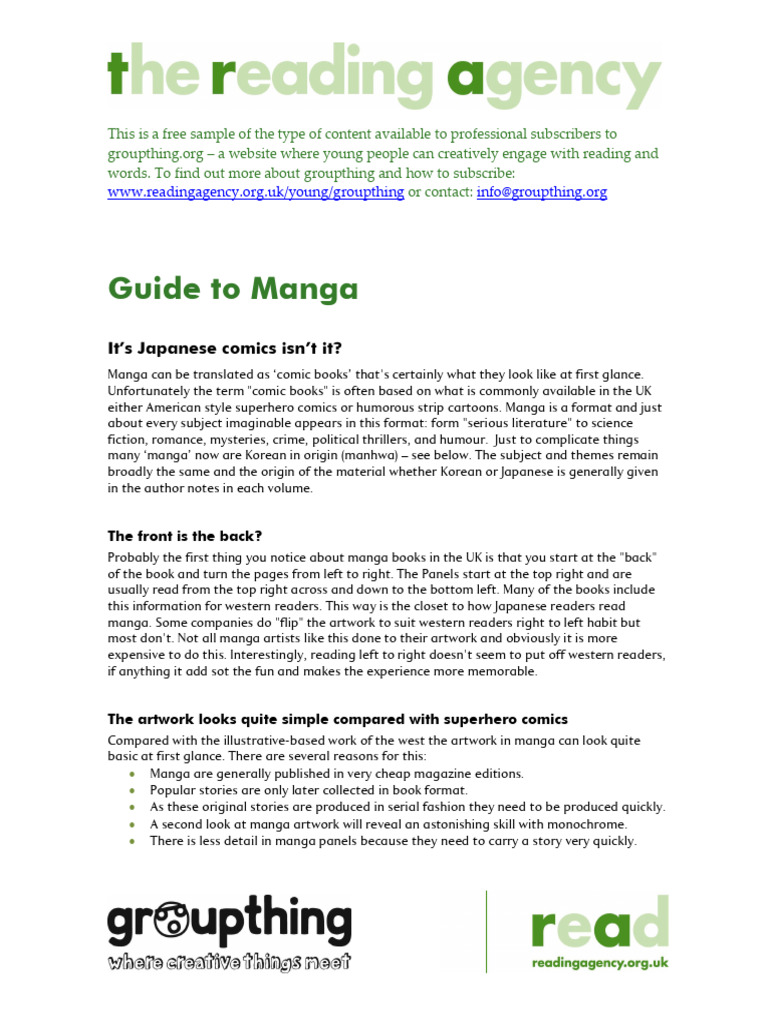 the reading agency

This is a free sample of the type of content available to professional subscribers to groupthing.org – a website where young people can creatively engage with reading and words. To find out more about groupthing and how to subscribe: www.readingagency.org.uk/young/groupthing or contact: info@groupthing.org

Guide to Manga

It's Japanese comics isn't it?

Manga can be translated as 'comic books' that's certainly what they look like at first glance. Unfortunately the term "comic books" is often based on what is commonly available in the UK either American style superhero comics or humorous strip cartoons. Manga is a format and just about every subject imaginable appears in this format: form "serious literature" to science fiction, romance, mysteries, crime, political thrillers, and humour. Just to complicate things many 'manga' now are Korean in origin (manhwa) – see below. The subject and themes remain broadly the same and the origin of the material whether Korean or Japanese is generally given in the author notes in each volume.

The front is the back?

Probably the first thing you notice about manga books in the UK is that you start at the "back" of the book and turn the pages from left to right. The Panels start at the top right and are usually read from the top right across and down to the bottom left. Many of the books include this information for western readers. This way is the closet to how Japanese readers read manga. Some companies do "flip" the artwork to suit western readers right to left habit but most don't. Not all manga artists like this done to their artwork and obviously it is more expensive to do this. Interestingly, reading left to right doesn't seem to put off western readers, if anything it add sot the fun and makes the experience more memorable.

The artwork looks quite simple compared with superhero comics

Compared with the illustrative-based work of the west the artwork in manga can look quite basic at first glance. There are several reasons for this:
• Manga are generally published in very cheap magazine editions.
• Popular stories are only later collected in book format.
• As these original stories are produced in serial fashion they need to be produced quickly.
• A second look at manga artwork will reveal an astonishing skill with monochrome.
• There is less detail in manga panels because they need to carry a story very quickly.

groupthing
where creative things meet

read
readingagency.org.uk